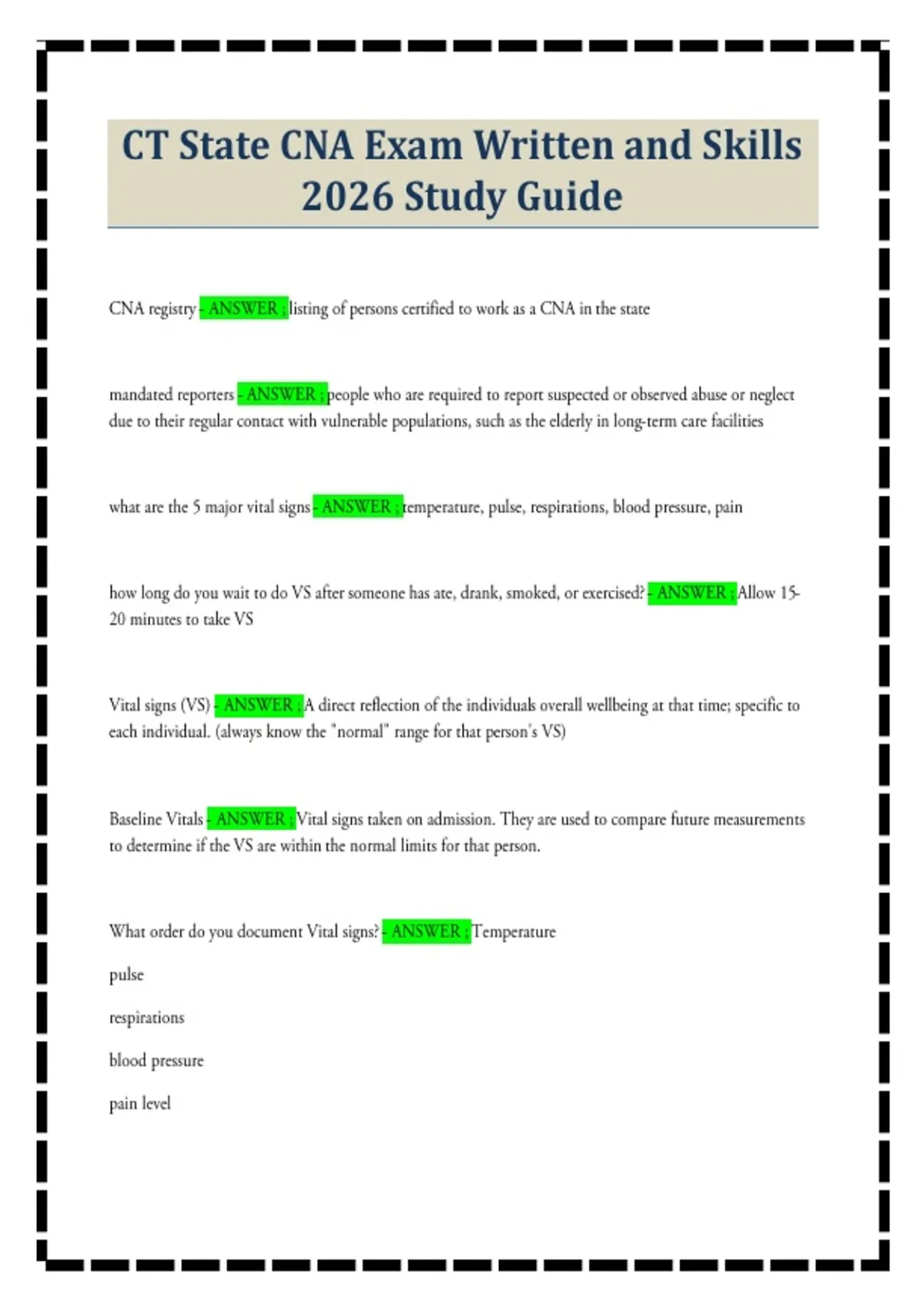 CT State CNA Exam Written and Skills 2026 Study Guide

CNA registry - ANSWER ; listing of persons certified to work as a CNA in the state

mandated reporters - ANSWER ; people who are required to report suspected or observed abuse or neglect due to their regular contact with vulnerable populations, such as the elderly in long-term care facilities

what are the 5 major vital signs - ANSWER ; temperature, pulse, respirations, blood pressure, pain

how long do you wait to do VS after someone has ate, drank, smoked, or exercised? - ANSWER ; Allow 15-20 minutes to take VS

Vital signs (VS) - ANSWER ; A direct reflection of the individuals overall wellbeing at that time; specific to each individual. (always know the "normal" range for that person's VS)

Baseline Vitals - ANSWER ; Vital signs taken on admission. They are used to compare future measurements to determine if the VS are within the normal limits for that person.

What order do you document Vital signs? - ANSWER ; Temperature

pulse

respirations

blood pressure

pain level